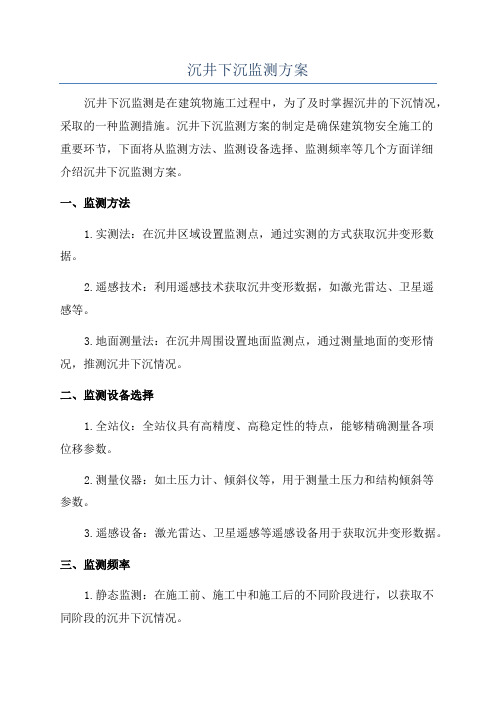 沉井下沉监测方案

沉井下沉监测是在建筑物施工过程中，为了及时掌握沉井的下沉情况，采取的一种监测措施。沉井下沉监测方案的制定是确保建筑物安全施工的重要环节，下面将从监测方法、监测设备选择、监测频率等几个方面详细介绍沉井下沉监测方案。

一、监测方法

1.实测法：在沉井区域设置监测点，通过实测的方式获取沉井变形数据。

2.遥感技术：利用遥感技术获取沉井变形数据，如激光雷达、卫星遥感等。

3.地面测量法：在沉井周围设置地面监测点，通过测量地面的变形情况，推测沉井下沉情况。

二、监测设备选择

1.全站仪：全站仪具有高精度、高稳定性的特点，能够精确测量各项位移参数。

2.测量仪器：如土压力计、倾斜仪等，用于测量土压力和结构倾斜等参数。

3.遥感设备：激光雷达、卫星遥感等遥感设备用于获取沉井变形数据。

三、监测频率

1.静态监测：在施工前、施工中和施工后的不同阶段进行，以获取不同阶段的沉井下沉情况。